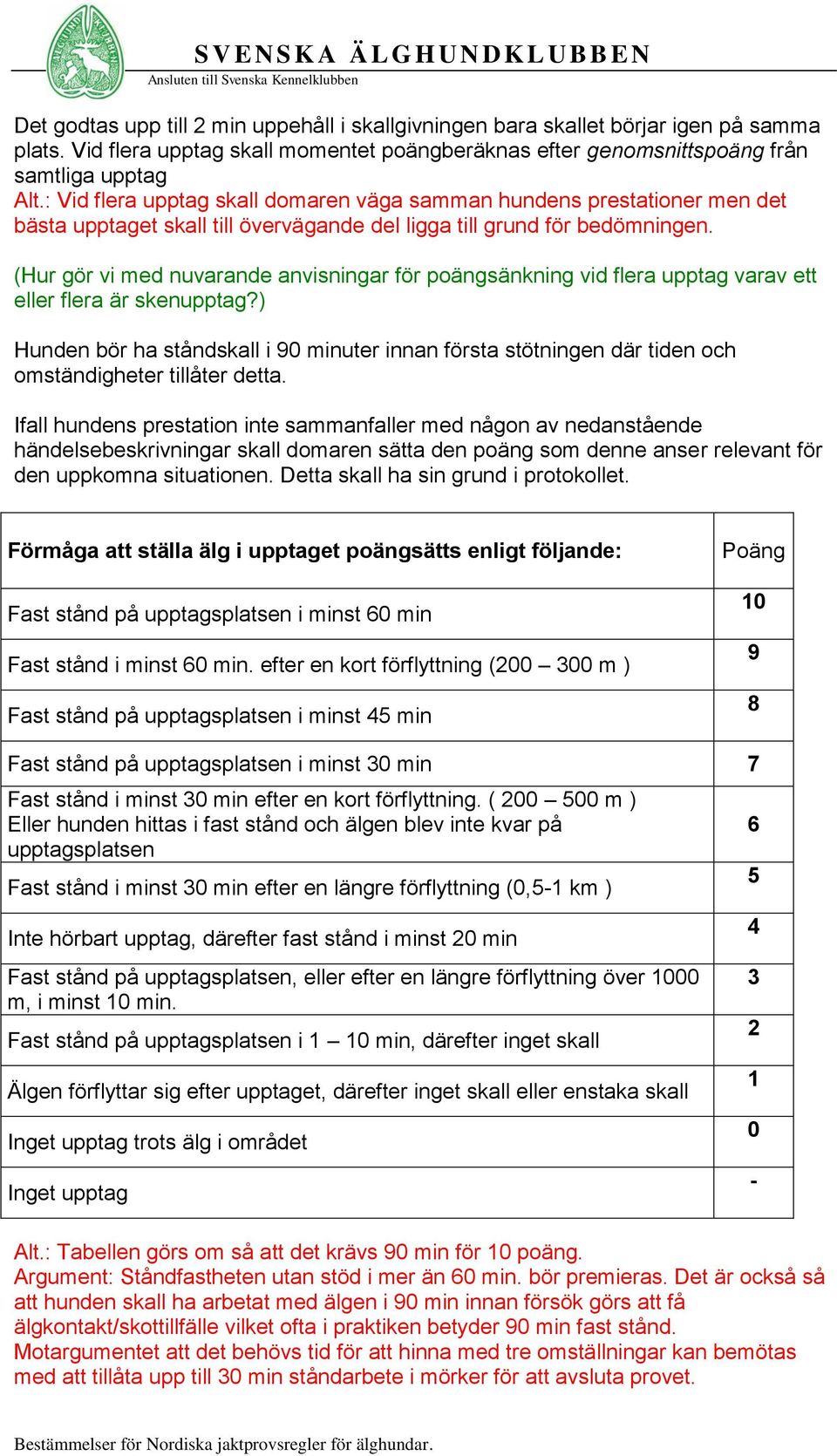 SVENSKA ÄLGHUNDKLUBBEN
Ansluten till Svenska Kennelklubben

Det godtas upp till 2 min uppehåll i skallgivningen bara skallet börjar igen på samma plats. Vid flera upptag skall momentet poängberäknas efter genomsnittspoäng från samtliga upptag
Alt.: Vid flera upptag skall domaren väga samman hundens prestationer men det bästa upptaget skall till övervägande del ligga till grund för bedömningen.

(Hur gör vi med nuvarande anvisningar för poängsänkning vid flera upptag varav ett eller flera är skenupptag?)

Hunden bör ha ståndskall i 90 minuter innan första stötningen där tiden och omständigheter tillåter detta.

Ifall hundens prestation inte sammanfaller med någon av nedanstående händelsebeskrivningar skall domaren sätta den poäng som denne anser relevant för den uppkomna situationen. Detta skall ha sin grund i protokollet.

| Förmåga att ställa älg i upptaget poängsätts enligt följande: | Poäng |
|---|---|
| Fast stånd på upptagsplatsen i minst 60 min | 10 |
| Fast stånd i minst 60 min. efter en kort förflyttning (200 – 300 m ) | 9 |
| Fast stånd på upptagsplatsen i minst 45 min | 8 |
| Fast stånd på upptagsplatsen i minst 30 min | 7 |
| Fast stånd i minst 30 min efter en kort förflyttning. ( 200 – 500 m ) Eller hunden hittas i fast stånd och älgen blev inte kvar på upptagsplatsen | 6 |
| Fast stånd i minst 30 min efter en längre förflyttning (0,5-1 km ) | 5 |
| Inte hörbart upptag, därefter fast stånd i minst 20 min | 4 |
| Fast stånd på upptagsplatsen, eller efter en längre förflyttning över 1000 m, i minst 10 min. | 3 |
| Fast stånd på upptagsplatsen i 1 – 10 min, därefter inget skall | 2 |
| Älgen förflyttar sig efter upptaget, därefter inget skall eller enstaka skall | 1 |
| Inget upptag trots älg i området | 0 |
| Inget upptag | - |

Alt.: Tabellen görs om så att det krävs 90 min för 10 poäng.
Argument: Ståndfastheten utan stöd i mer än 60 min. bör premieras. Det är också så att hunden skall ha arbetat med älgen i 90 min innan försök görs att få älgkontakt/skottillfälle vilket ofta i praktiken betyder 90 min fast stånd.
Motargumentet att det behövs tid för att hinna med tre omställningar kan bemötas med att tillåta upp till 30 min ståndarbete i mörker för att avsluta provet.

Bestämmelser för Nordiska jaktprovsregler för älghundar.